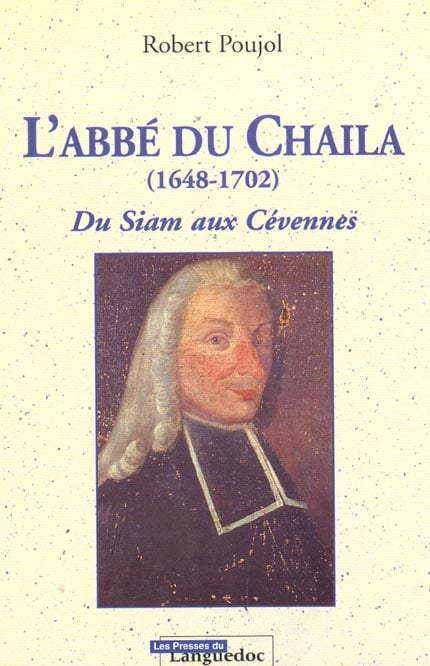 Robert Poujol

L'ABBÉ DU CHAILA
(1648-1702)
Du Siam aux Cévennes

Les Presses du
Languedoc